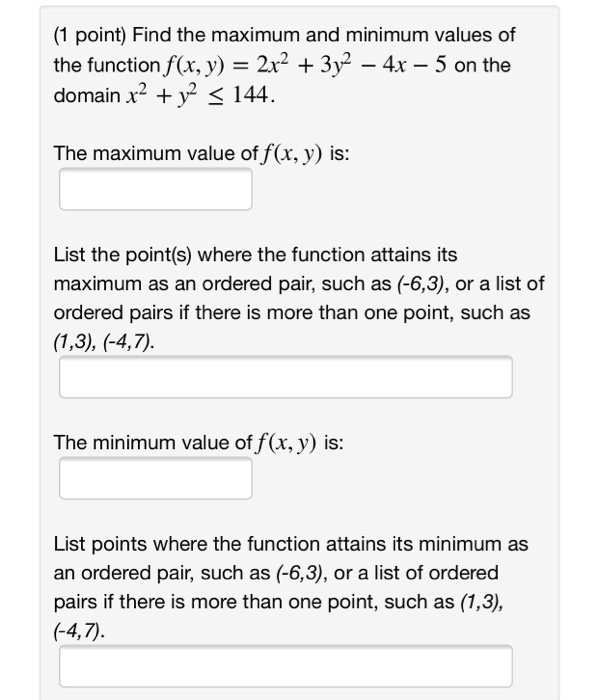 (1 point) Find the maximum and minimum values of the function $f(x, y) = 2x^2 + 3y^2 - 4x - 5$ on the domain $x^2 + y^2 \leq 144$.

The maximum value of $f(x, y)$ is:

List the point(s) where the function attains its maximum as an ordered pair, such as (-6,3), or a list of ordered pairs if there is more than one point, such as (1,3), (-4,7).

The minimum value of $f(x, y)$ is:

List points where the function attains its minimum as an ordered pair, such as (-6,3), or a list of ordered pairs if there is more than one point, such as (1,3), (-4,7).